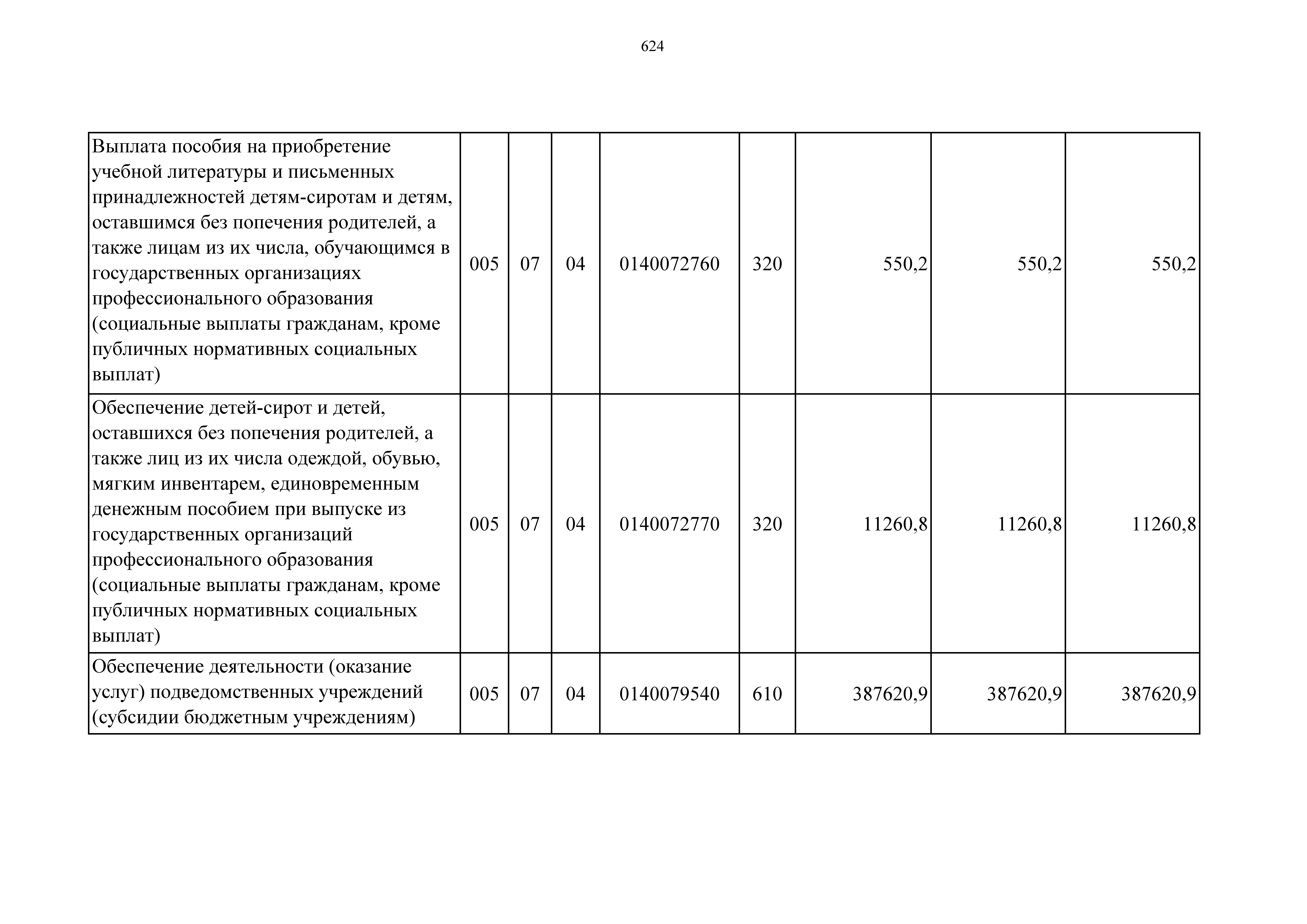 624

| | | | | | | | | |
|---|---|---|---|---|---|---|---|---|
| Выплата пособия на приобретение учебной литературы и письменных принадлежностей детям-сиротам и детям, оставшимся без попечения родителей, а также лицам из их числа, обучающимся в государственных организациях профессионального образования (социальные выплаты гражданам, кроме публичных нормативных социальных выплат) | 005 | 07 | 04 | 0140072760 | 320 | 550,2 | 550,2 | 550,2 |
| Обеспечение детей-сирот и детей, оставшихся без попечения родителей, а также лиц из их числа одеждой, обувью, мягким инвентарем, единовременным денежным пособием при выпуске из государственных организаций профессионального образования (социальные выплаты гражданам, кроме публичных нормативных социальных выплат) | 005 | 07 | 04 | 0140072770 | 320 | 11260,8 | 11260,8 | 11260,8 |
| Обеспечение деятельности (оказание услуг) подведомственных учреждений (субсидии бюджетным учреждениям) | 005 | 07 | 04 | 0140079540 | 610 | 387620,9 | 387620,9 | 387620,9 |